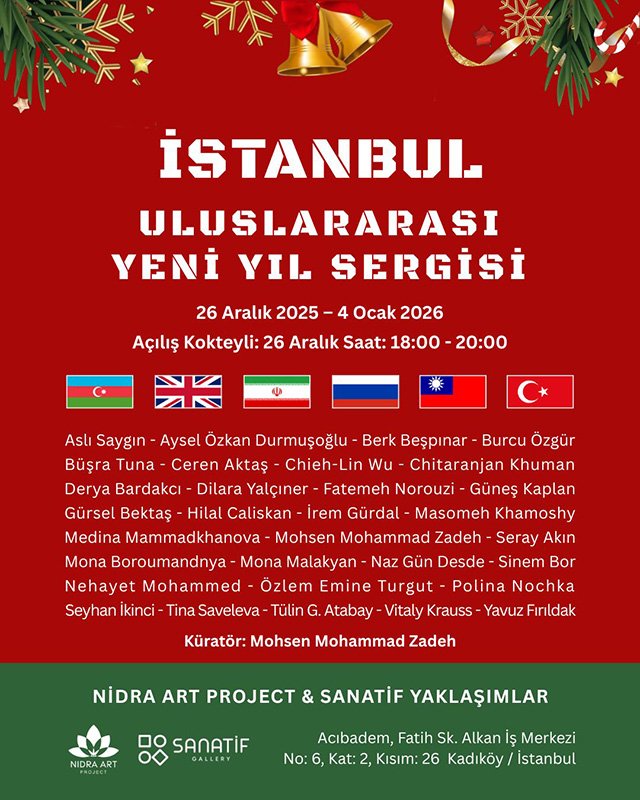 İSTANBUL

ULUSLARARASI
YENİ YIL SERGİSİ

26 Aralık 2025 – 4 Ocak 2026

Açılış Kokteyli: 26 Aralık Saat: 18:00 - 20:00

Aslı Saygın - Aysel Özkan Durmuşoğlu - Berk Beşpınar - Burcu Özgür
Büşra Tuna - Ceren Aktaş - Chieh-Lin Wu - Chitaranjan Khuman
Derya Bardakcı - Dilara Yalçıner - Fatemeh Norouzi - Güneş Kaplan
Gürsel Bektaş - Hilal Caliskan - İrem Gürdal - Masomeh Khamoshy
Medina Mammadkhanova - Mohsen Mohammad Zadeh - Seray Akın
Mona Boroumandnya - Mona Malakyan - Naz Gün Desde - Sinem Bor
Nehayet Mohammed - Özlem Emine Turgut - Polina Nochka
Seyhan İkinci - Tina Saveleva - Tülin G. Atabay - Vitaly Krauss - Yavuz Fırıldak

Küratör: Mohsen Mohammad Zadeh

NİDRA ART PROJECT & SANATİF YAKLAŞIMLAR

NIDRA ART
PROJECT

SANATIF
GALLERY

Acıbadem, Fatih Sk. Alkan İş Merkezi
No: 6, Kat: 2, Kısım: 26 Kadıköy / İstanbul